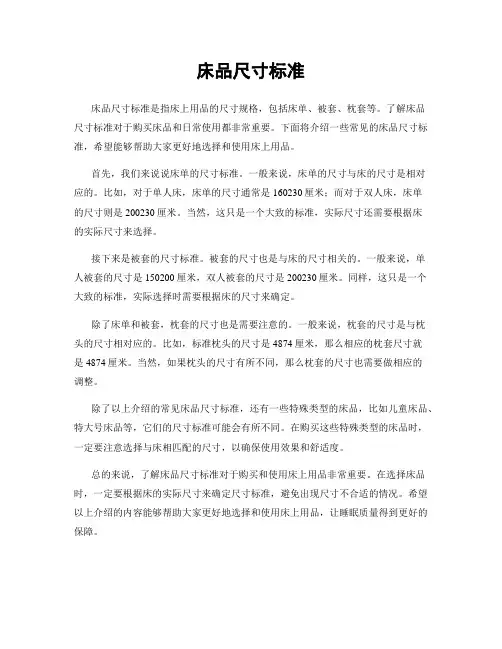 床品尺寸标准

床品尺寸标准是指床上用品的尺寸规格，包括床单、被套、枕套等。了解床品尺寸标准对于购买床品和日常使用都非常重要。下面将介绍一些常见的床品尺寸标准，希望能够帮助大家更好地选择和使用床上用品。

首先，我们来说说床单的尺寸标准。一般来说，床单的尺寸与床的尺寸是相对应的。比如，对于单人床，床单的尺寸通常是160230厘米；而对于双人床，床单的尺寸则是200230厘米。当然，这只是一个大致的标准，实际尺寸还需要根据床的实际尺寸来选择。

接下来是被套的尺寸标准。被套的尺寸也是与床的尺寸相关的。一般来说，单人被套的尺寸是150200厘米，双人被套的尺寸是200230厘米。同样，这只是一个大致的标准，实际选择时需要根据床的尺寸来确定。

除了床单和被套，枕套的尺寸也是需要注意的。一般来说，枕套的尺寸是与枕头的尺寸相对应的。比如，标准枕头的尺寸是4874厘米，那么相应的枕套尺寸就是4874厘米。当然，如果枕头的尺寸有所不同，那么枕套的尺寸也需要做相应的调整。

除了以上介绍的常见床品尺寸标准，还有一些特殊类型的床品，比如儿童床品、特大号床品等，它们的尺寸标准可能会有所不同。在购买这些特殊类型的床品时，一定要注意选择与床相匹配的尺寸，以确保使用效果和舒适度。

总的来说，了解床品尺寸标准对于购买和使用床上用品非常重要。在选择床品时，一定要根据床的实际尺寸来确定尺寸标准，避免出现尺寸不合适的情况。希望以上介绍的内容能够帮助大家更好地选择和使用床上用品，让睡眠质量得到更好的保障。